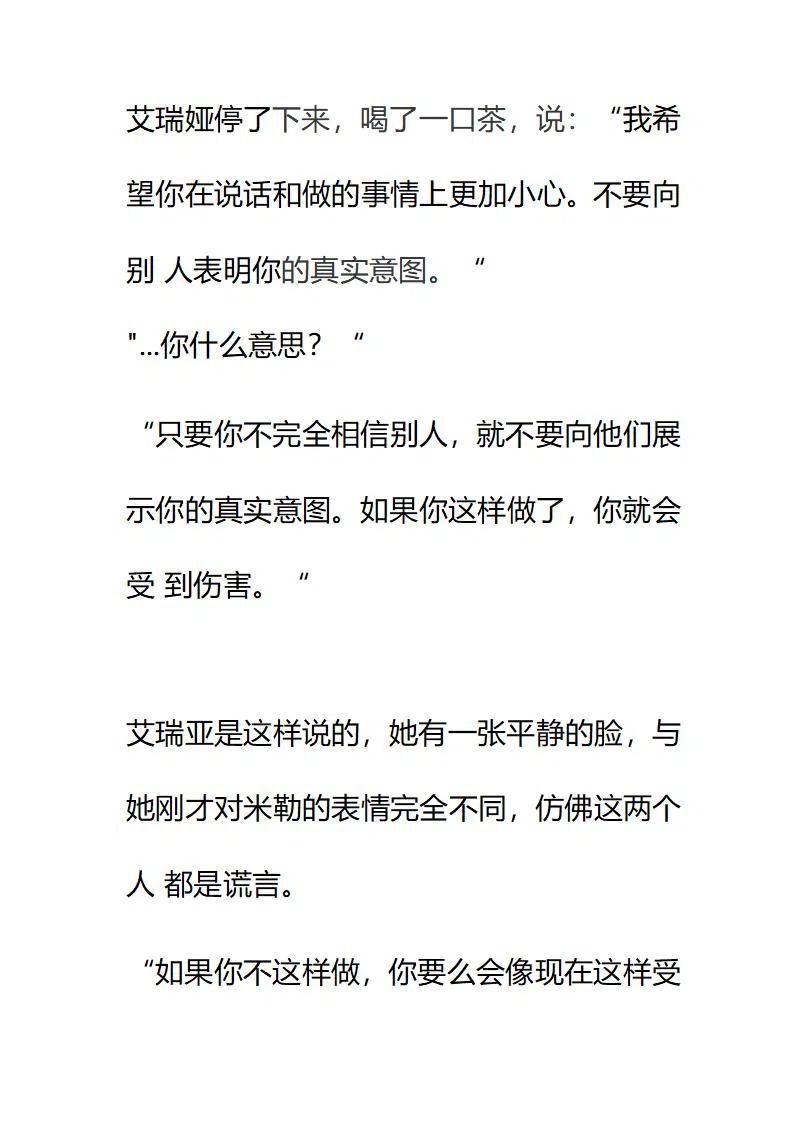 艾瑞娅停了下来，喝了一口茶，说：“我希望你在说话和做的事情上更加小心。不要向别 人表明你的真实意图。“

"...你什么意思？“

“只要你不完全相信别人，就不要向他们展示你的真实意图。如果你这样做了，你就会受 到伤害。“

艾瑞亚是这样说的，她有一张平静的脸，与她刚才对米勒的表情完全不同，仿佛这两个人 都是谎言。

“如果你不这样做，你要么会像现在这样受